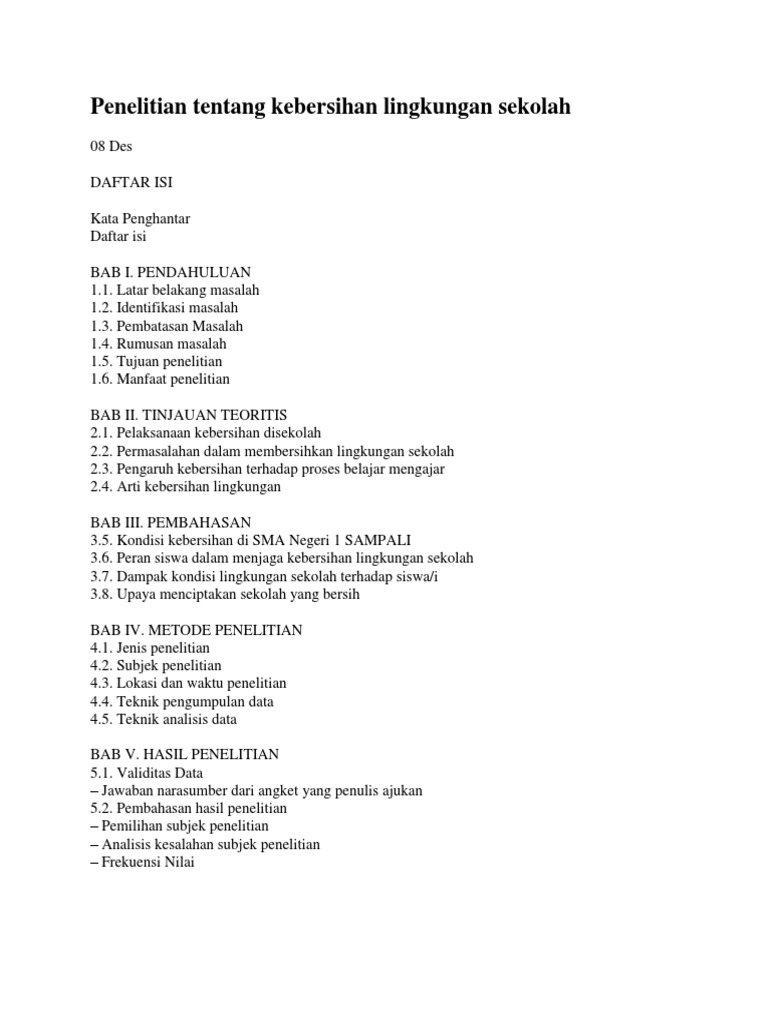 Penelitian tentang kebersihan lingkungan sekolah

08 Des

DAFTAR ISI

Kata Penghantar
Daftar isi

BAB I. PENDAHULUAN
1.1. Latar belakang masalah
1.2. Identifikasi masalah
1.3. Pembatasan Masalah
1.4. Rumusan masalah
1.5. Tujuan penelitian
1.6. Manfaat penelitian

BAB II. TINJAUAN TEORITIS
2.1. Pelaksanaan kebersihan disekolah
2.2. Permasalahan dalam membersihkan lingkungan sekolah
2.3. Pengaruh kebersihan terhadap proses belajar mengajar
2.4. Arti kebersihan lingkungan

BAB III. PEMBAHASAN
3.5. Kondisi kebersihan di SMA Negeri 1 SAMPALI
3.6. Peran siswa dalam menjaga kebersihan lingkungan sekolah
3.7. Dampak kondisi lingkungan sekolah terhadap siswa/i
3.8. Upaya menciptakan sekolah yang bersih

BAB IV. METODE PENELITIAN
4.1. Jenis penelitian
4.2. Subjek penelitian
4.3. Lokasi dan waktu penelitian
4.4. Teknik pengumpulan data
4.5. Teknik analisis data

BAB V. HASIL PENELITIAN
5.1. Validitas Data
– Jawaban narasumber dari angket yang penulis ajukan
5.2. Pembahasan hasil penelitian
– Pemilihan subjek penelitian
– Analisis kesalahan subjek penelitian
– Frekuensi Nilai